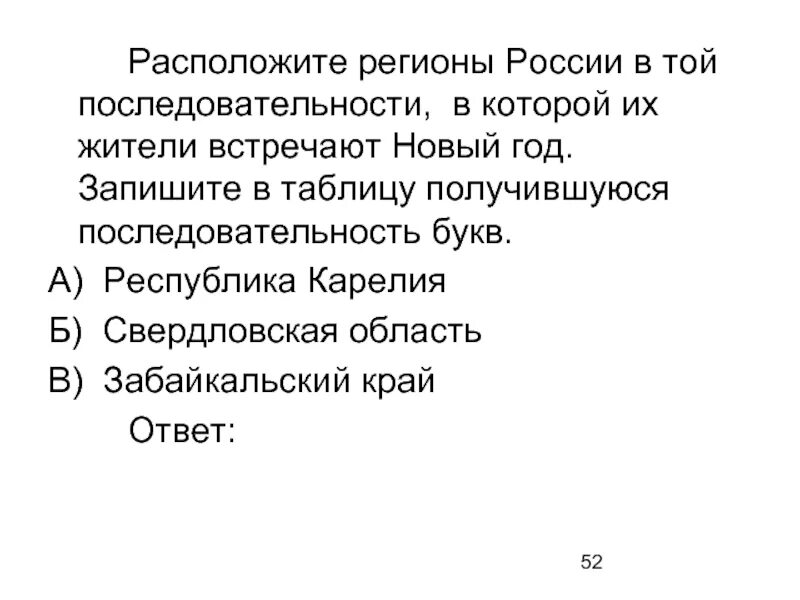 Расположите регионы России в той последовательности, в которой их жители встречают Новый год. Запишите в таблицу получившуюся последовательность букв.

А) Республика Карелия

Б) Свердловская область

В) Забайкальский край

Ответ:

52